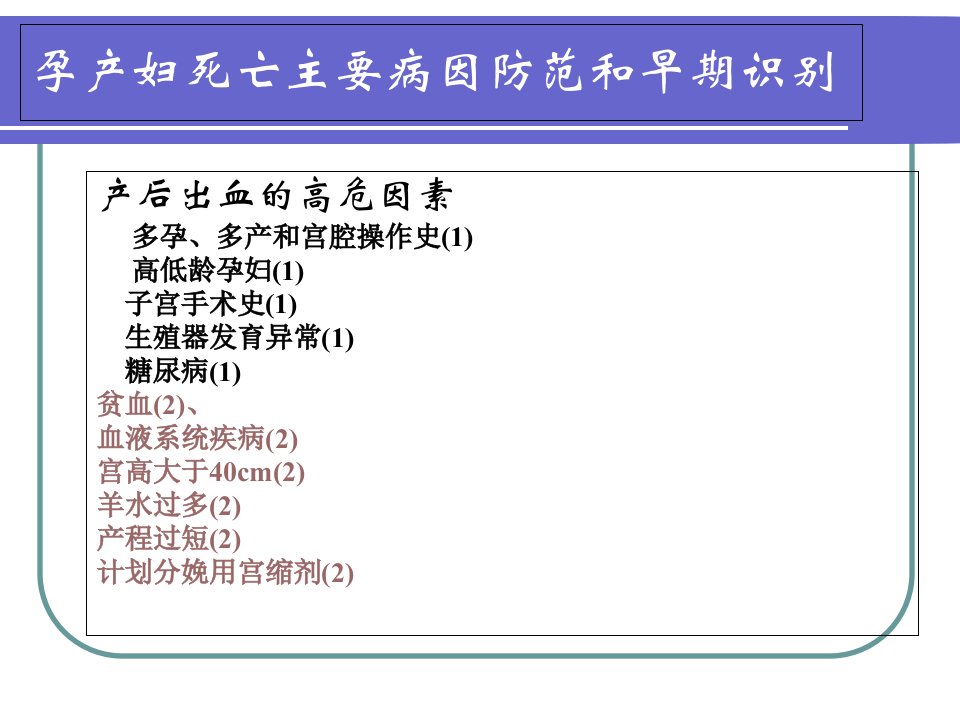 孕产妇死亡主要病因防范和早期识别

产后出血的高危因素

多孕、多产和宫腔操作史(1)

高低龄孕妇(1)

子宫手术史(1)

生殖器发育异常(1)

糖尿病(1)

贫血(2)、

血液系统疾病(2)

宫高大于40cm(2)

羊水过多(2)

产程过短(2)

计划分娩用宫缩剂(2)